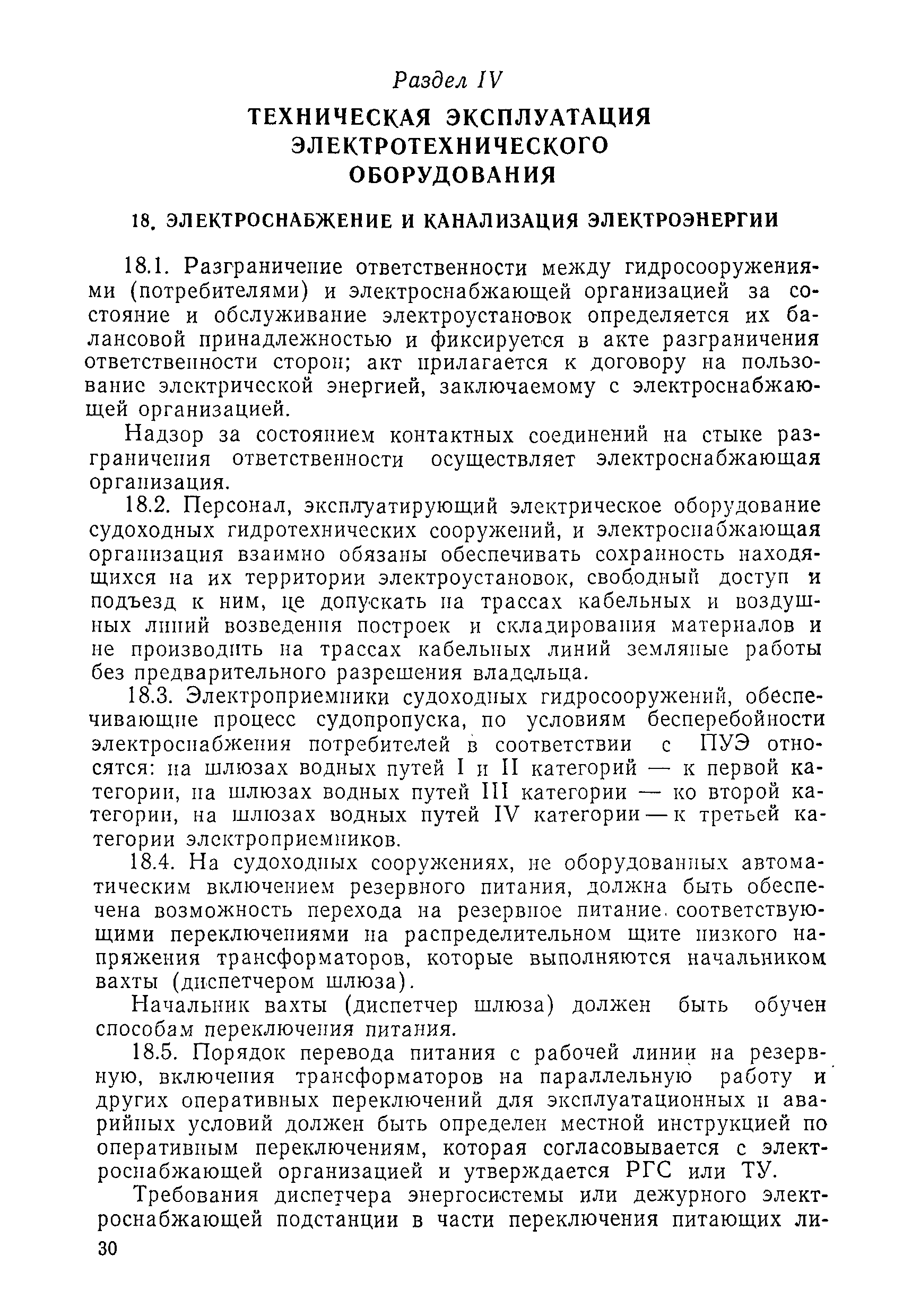 Раздел IV

ТЕХНИЧЕСКАЯ ЭКСПЛУАТАЦИЯ ЭЛЕКТРОТЕХНИЧЕСКОГО ОБОРУДОВАНИЯ

18. ЭЛЕКТРОСНАБЖЕНИЕ И КАНАЛИЗАЦИЯ ЭЛЕКТРОЭНЕРГИИ

18.1. Разграничение ответственности между гидросооружениями (потребителями) и электроснабжающей организацией за состояние и обслуживание электроустановок определяется их балансовой принадлежностью и фиксируется в акте разграничения ответственности сторон; акт прилагается к договору на пользование электрической энергией, заключаемому с электроснабжающей организацией.

Надзор за состоянием контактных соединений на стыке разграничения ответственности осуществляет электроснабжающая организация.

18.2. Персонал, эксплуатирующий электрическое оборудование судоходных гидротехнических сооружений, и электроснабжающая организация взаимно обязаны обеспечивать сохранность находящихся на их территории электроустановок, свободный доступ и подъезд к ним, не допускать на трассах кабельных и воздушных линий возведения построек и складирования материалов и не производить на трассах кабельных линий земляные работы без предварительного разрешения владельца.

18.3. Электроприемники судоходных гидросооружений, обеспечивающие процесс судопропуска, по условиям бесперебойности электроснабжения потребителей в соответствии с ПУЭ относятся: на шлюзах водных путей I и II категорий — к первой категории, на шлюзах водных путей III категории — ко второй категории, на шлюзах водных путей IV категории — к третьей категории электроприемников.

18.4. На судоходных сооружениях, не оборудованных автоматическим включением резервного питания, должна быть обеспечена возможность перехода на резервное питание соответствующими переключениями на распределительном щите низкого напряжения трансформаторов, которые выполняются начальником вахты (диспетчером шлюза).

Начальник вахты (диспетчер шлюза) должен быть обучен способам переключения питания.

18.5. Порядок перевода питания с рабочей линии на резервную, включения трансформаторов на параллельную работу и других оперативных переключений для эксплуатационных и аварийных условий должен быть определен местной инструкцией по оперативным переключениям, которая согласовывается с электроснабжающей организацией и утверждается РГС или ТУ.

Требования диспетчера энергосистемы или дежурного электроснабжающей подстанции в части переключения питающих ли-

30